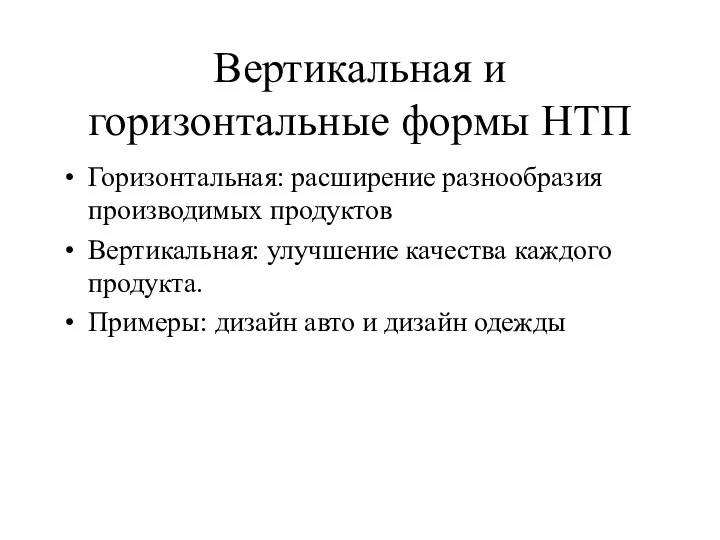 Вертикальная и горизонтальные формы НТП

• Горизонтальная: расширение разнообразия производимых продуктов
• Вертикальная: улучшение качества каждого продукта.
• Примеры: дизайн авто и дизайн одежды